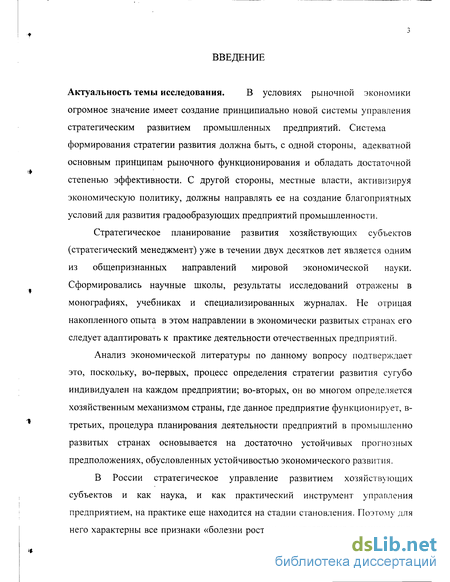 3

ВВЕДЕНИЕ

**Актуальность темы исследования.** В условиях рыночной экономики огромное значение имеет создание принципиально новой системы управления стратегическим развитием промышленных предприятий. Система формирования стратегии развития должна быть, с одной стороны, адекватной основным принципам рыночного функционирования и обладать достаточной степенью эффективности. С другой стороны, местные власти, активизируя экономическую политику, должны направлять ее на создание благоприятных условий для развития градообразующих предприятий промышленности.

Стратегическое планирование развития хозяйствующих субъектов (стратегический менеджмент) уже в течении двух десятков лет является одним из общепризнанных направлений мировой экономической науки. Сформировались научные школы, результаты исследований отражены в монографиях, учебниках и специализированных журналах. Не отрицая накопленного опыта в этом направлении в экономически развитых странах его следует адаптировать к практике деятельности отечественных предприятий.

Анализ экономической литературы по данному вопросу подтверждает это, поскольку, во-первых, процесс определения стратегии развития сугубо индивидуален на каждом предприятии; во-вторых, он во многом определяется хозяйственным механизмом страны, где данное предприятие функционирует, в-третьих, процедура планирования деятельности предприятий в промышленно развитых странах основывается на достаточно устойчивых прогнозных предположениях, обусловленных устойчивостью экономического развития.

В России стратегическое управление развитием хозяйствующих субъектов и как наука, и как практический инструмент управления предприятием, на практике еще находится на стадии становления. Поэтому для него характерны все признаки «болезни рост

dsLib.net
библиотека диссертаций